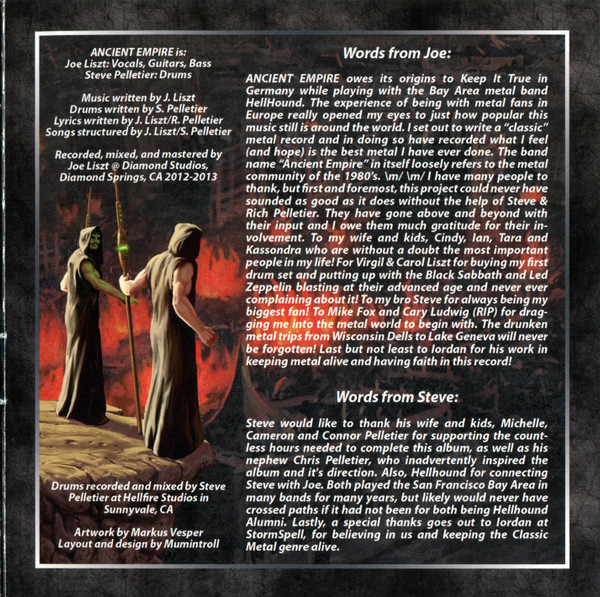 ANCIENT EMPIRE is:
Joe Liszt: Vocals, Guitars, Bass
Steve Pelletier: Drums

Music written by J. Liszt
Drums written by S. Pelletier
Lyrics written by J. Liszt/R. Pelletier
Songs structured by J. Liszt/S. Pelletier

Recorded, mixed, and mastered by
Joe Liszt @ Diamond Studios,
Diamond Springs, CA 2012-2013

Drums recorded and mixed by Steve Pelletier at Hellfire Studios in Sunnyvale, CA

Artwork by Markus Vesper
Layout and design by Mumintroll

Words from Joe:

ANCIENT EMPIRE owes its origins to Keep It True in Germany while playing with the Bay Area metal band HellHound. The experience of being with metal fans in Europe really opened my eyes to just how popular this music still is around the world. I set out to write a "classic" metal record and in doing so have recorded what I feel (and hope) is the best metal I have ever done. The band name "Ancient Empire" in itself loosely refers to the metal community of the 1980's. \m/ \m/ I have many people to thank, but first and foremost, this project could never have sounded as good as it does without the help of Steve & Rich Pelletier. They have gone above and beyond with their input and I owe them much gratitude for their involvement. To my wife and kids, Cindy, Ian, Tara and Kassondra who are without a doubt the most important people in my life! For Virgil & Carol Liszt for buying my first drum set and putting up with the Black Sabbath and Led Zeppelin blasting at their advanced age and never ever complaining about it! To my bro Steve for always being my biggest fan! To Mike Fox and Cary Ludwig (RIP) for dragging me into the metal world to begin with. The drunken metal trips from Wisconsin Dells to Lake Geneva will never be forgotten! Last but not least to Iordan for his work in keeping metal alive and having faith in this record!

Words from Steve:

Steve would like to thank his wife and kids, Michelle, Cameron and Connor Pelletier for supporting the countless hours needed to complete this album, as well as his nephew Chris Pelletier, who inadvertently inspired the album and it's direction. Also, Hellhound for connecting Steve with Joe. Both played the San Francisco Bay Area in many bands for many years, but likely would never have crossed paths if it had not been for both being Hellhound Alumni. Lastly, a special thanks goes out to Iordan at StormSpell, for believing in us and keeping the Classic Metal genre alive.